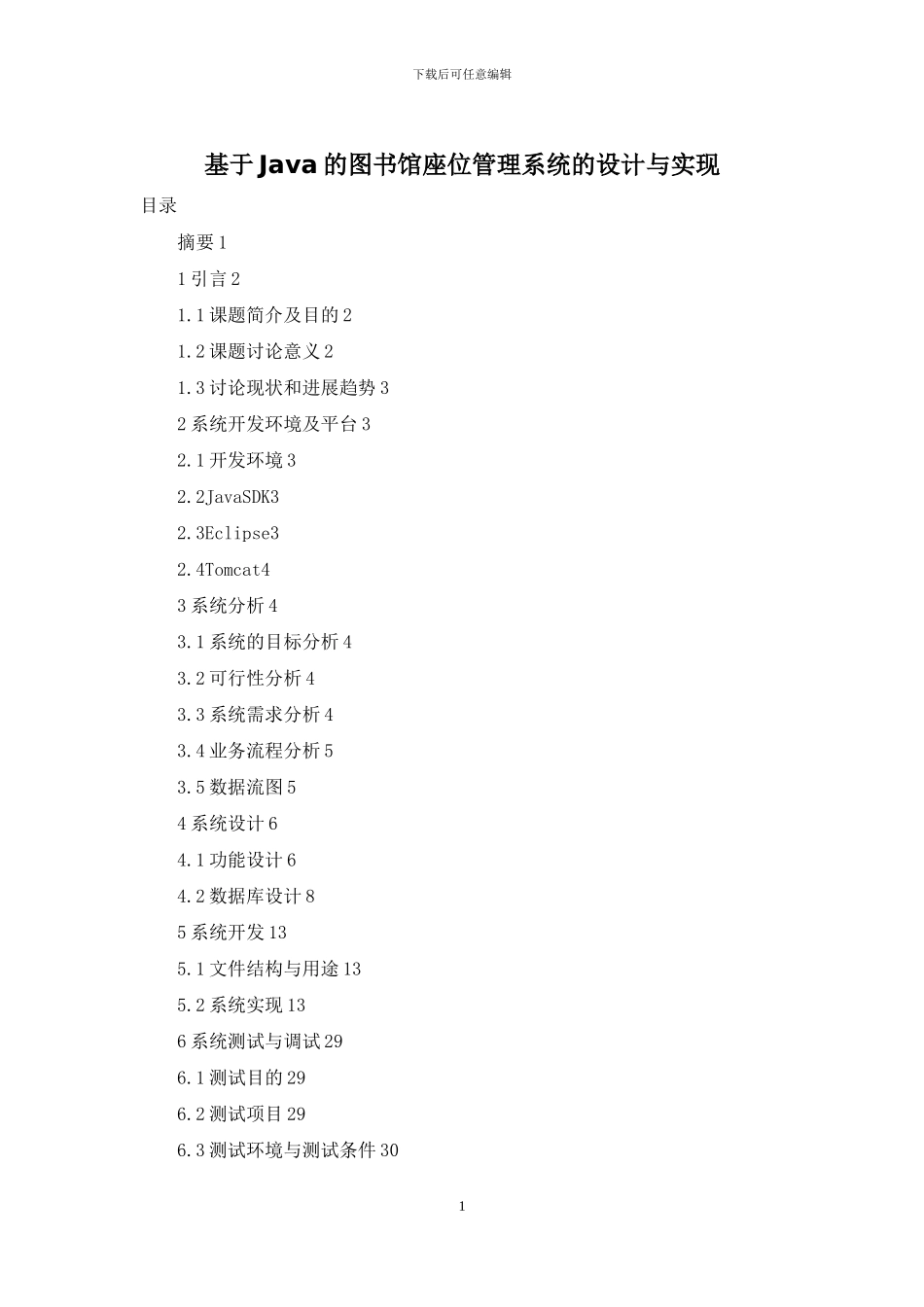 下载后可任意编辑

基于Java的图书馆座位管理系统的设计与实现

目录

摘要1

1引言2

1.1课题简介及目的2

1.2课题讨论意义2

1.3讨论现状和进展趋势3

2系统开发环境及平台3

2.1开发环境3

2.2JavaSDK3

2.3Eclipse3

2.4Tomcat4

3系统分析4

3.1系统的目标分析4

3.2可行性分析4

3.3系统需求分析4

3.4业务流程分析5

3.5数据流图5

4系统设计6

4.1功能设计6

4.2数据库设计8

5系统开发13

5.1文件结构与用途13

5.2系统实现13

6系统测试与调试29

6.1测试目的29

6.2测试项目29

6.3测试环境与测试条件30

1